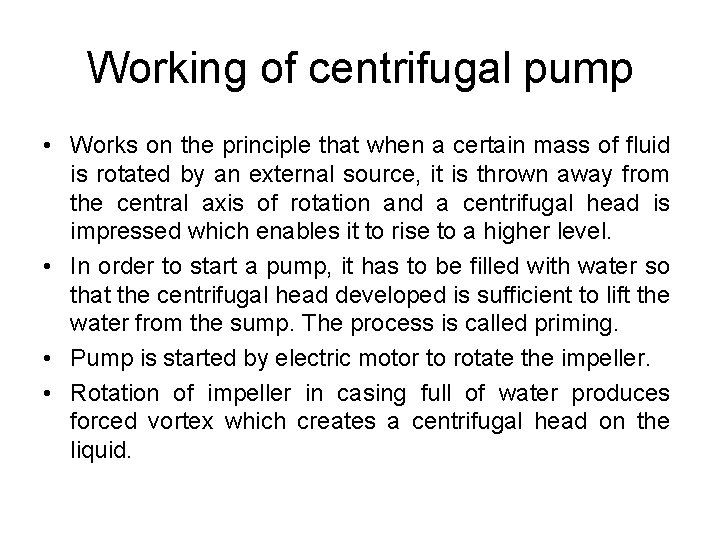 Working of centrifugal pump

• Works on the principle that when a certain mass of fluid is rotated by an external source, it is thrown away from the central axis of rotation and a centrifugal head is impressed which enables it to rise to a higher level.
• In order to start a pump, it has to be filled with water so that the centrifugal head developed is sufficient to lift the water from the sump. The process is called priming.
• Pump is started by electric motor to rotate the impeller.
• Rotation of impeller in casing full of water produces forced vortex which creates a centrifugal head on the liquid.